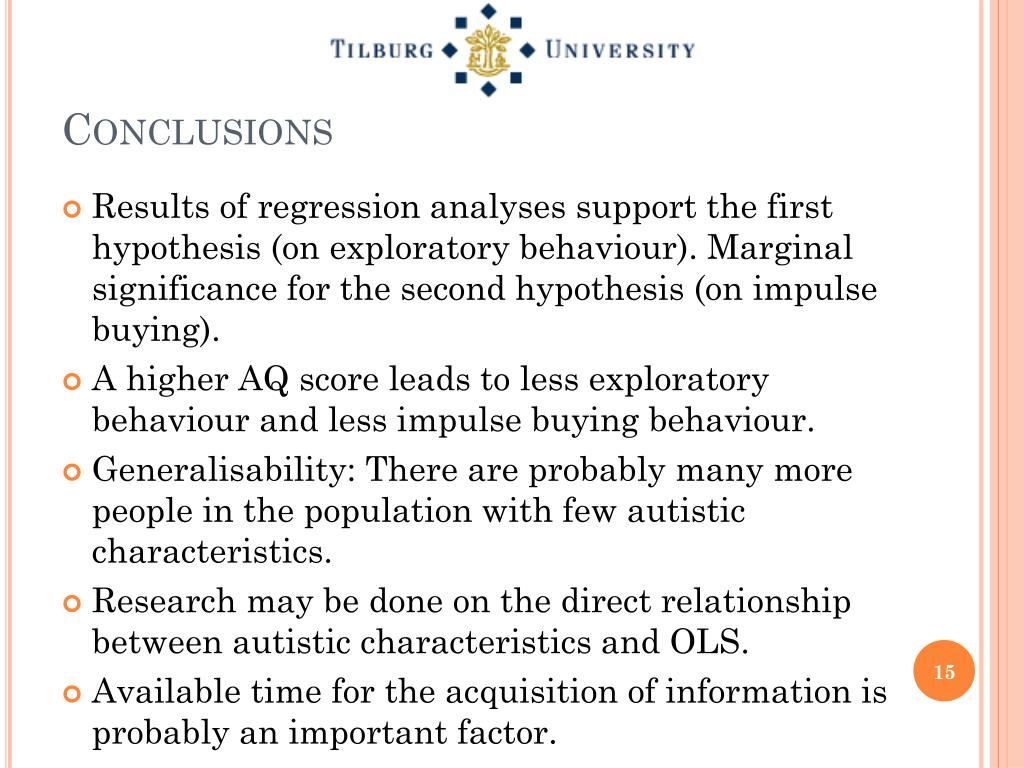 TILBURG UNIVERSITY

CONCLUSIONS

Results of regression analyses support the first hypothesis (on exploratory behaviour). Marginal significance for the second hypothesis (on impulse buying).

A higher AQ score leads to less exploratory behaviour and less impulse buying behaviour.

Generalisability: There are probably many more people in the population with few autistic characteristics.

Research may be done on the direct relationship between autistic characteristics and OLS.

Available time for the acquisition of information is probably an important factor.

15